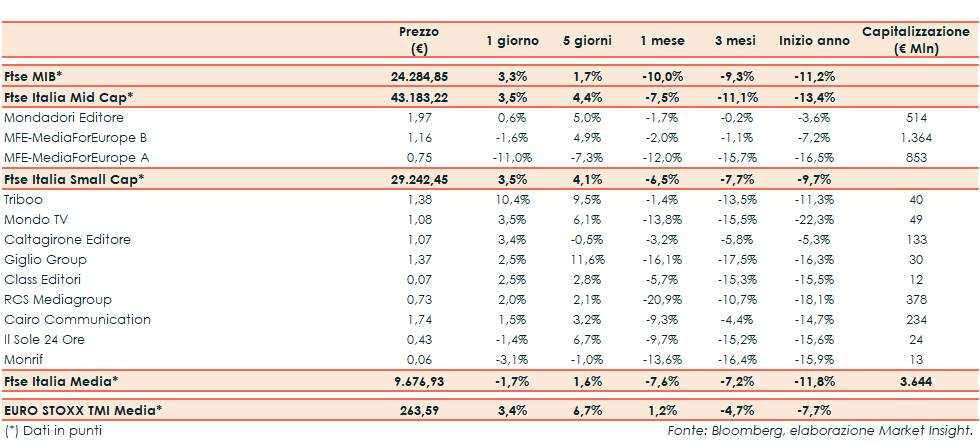 |  | Prezzo (€) | 1 giorno | 5 giorni | 1 mese | 3 mesi | Inizio anno | Capitalizzazione (€ Mln) |
|---|---|---|---|---|---|---|---|
| Ftse MIB* | 24.284,85 | 3,3% | 1,7% | -10,0% | -9,3% | -11,2% | |
| Ftse Italia Mid Cap* | 43.183,22 | 3,5% | 4,4% | -7,5% | -11,1% | -13,4% | |
| Mondadori Editore | 1,97 | 0,6% | 5,0% | -1,7% | -0,2% | -3,6% | 514 |
| MFE-MediaForEurope B | 1,16 | -1,6% | 4,9% | -2,0% | -1,1% | -7,2% | 1.364 |
| MFE-MediaForEurope A | 0,75 | -11,0% | -7,3% | -12,0% | -15,7% | -16,5% | 853 |
| Ftse Italia Small Cap* | 29.242,45 | 3,5% | 4,1% | -6,5% | -7,7% | -9,7% | |
| Triboo | 1,38 | 10,4% | 9,5% | -1,4% | -13,5% | -11,3% | 40 |
| Mondo TV | 1,08 | 3,5% | 6,1% | -13,8% | -15,5% | -22,3% | 49 |
| Caltagirone Editore | 1,07 | 3,4% | -0,5% | -3,2% | -5,8% | -5,3% | 133 |
| Giglio Group | 1,37 | 2,5% | 11,6% | -16,1% | -17,5% | -16,3% | 30 |
| Class Editori | 0,07 | 2,5% | 2,8% | -5,7% | -15,3% | -15,5% | 12 |
| RCS Mediagroup | 0,73 | 2,0% | 2,1% | -20,9% | -10,7% | -18,1% | 378 |
| Cairo Communication | 1,74 | 1,5% | 3,2% | -9,3% | -4,4% | -14,7% | 234 |
| Il Sole 24 Ore | 0,43 | -1,4% | 6,7% | -9,7% | -15,2% | -15,6% | 24 |
| Monrif | 0,06 | -3,1% | -1,0% | -13,6% | -16,4% | -15,9% | 13 |
| Ftse Italia Media* | 9.676,93 | -1,7% | 1,6% | -7,6% | -7,2% | -11,8% | 3.644 |
| EURO STOXX TMI Media* | 263,59 | 3,4% | 6,7% | 1,2% | -4,7% | -7,7% | |

(*) Dati in punti

Fonte: Bloomberg, elaborazione Market Insight.